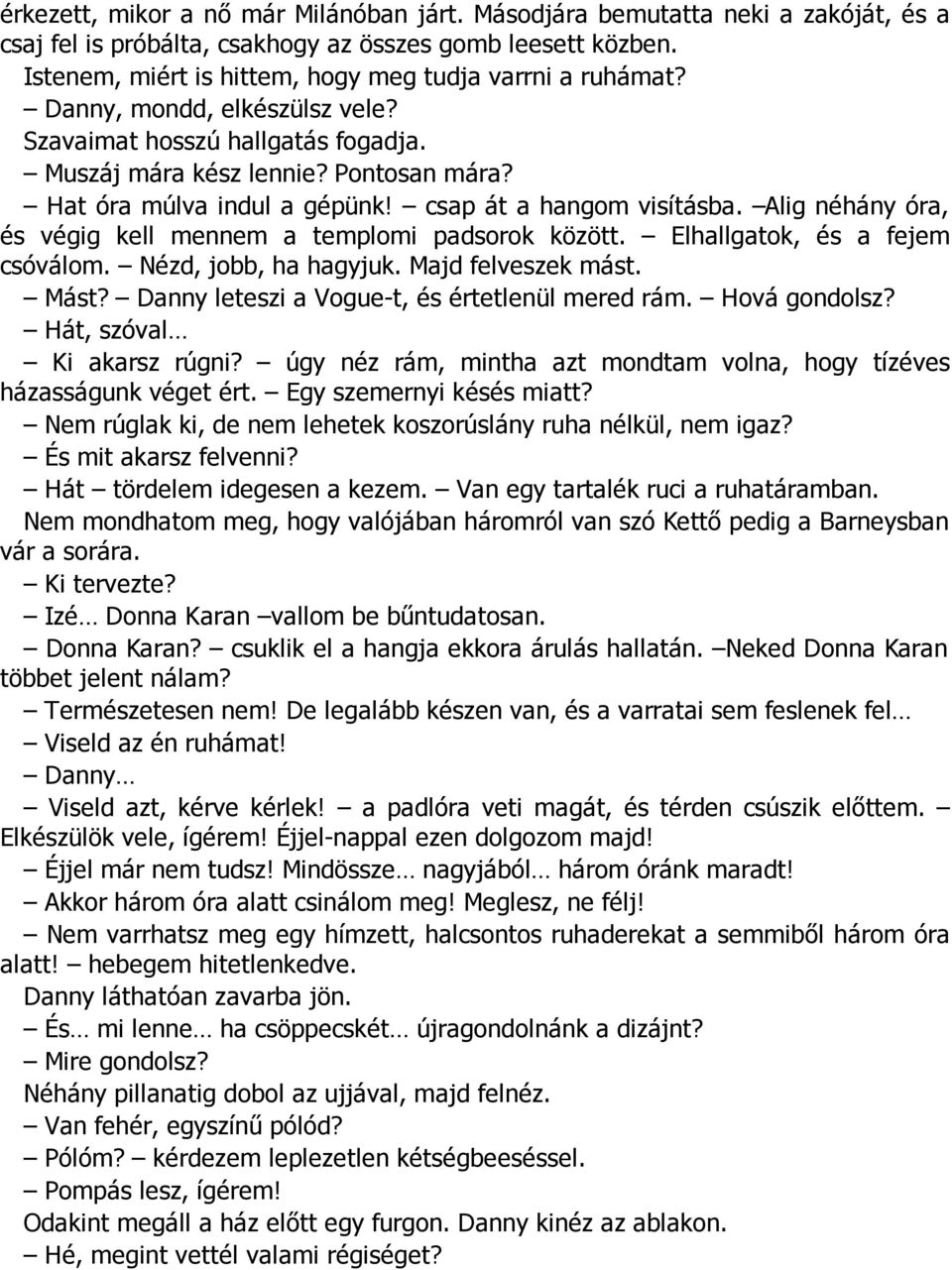 érkezett, mikor a nő már Milánóban járt. Másodjára bemutatta neki a zakóját, és a csaj fel is próbálta, csakhogy az összes gomb leesett közben.

Istenem, miért is hittem, hogy meg tudja varrni a ruhámat?

– Danny, mondd, elkészülsz vele?

Szavaimat hosszú hallgatás fogadja.

– Muszáj mára kész lennie? Pontosan mára?

– Hat óra múlva indul a gépünk! – csap át a hangom visításba. –Alig néhány óra, és végig kell mennem a templomi padsorok között. – Elhallgatok, és a fejem csóválom. – Nézd, jobb, ha hagyjuk. Majd felveszek mást.

– Mást? – Danny leteszi a Vogue-t, és értetlenül mered rám. – Hová gondolsz?

– Hát, szóval…

– Ki akarsz rúgni? – úgy néz rám, mintha azt mondtam volna, hogy tízéves házasságunk véget ért. – Egy szemernyi késés miatt?

– Nem rúglak ki, de nem lehetek koszorúslány ruha nélkül, nem igaz?

– És mit akarsz felvenni?

– Hát – tördelem idegesen a kezem. – Van egy tartalék ruci a ruhatáramban.

Nem mondhatom meg, hogy valójában háromról van szó Kettő pedig a Barneysban vár a sorára.

– Ki tervezte?

– Izé… Donna Karan –vallom be bűntudatosan.

– Donna Karan? – csuklik el a hangja ekkora árulás hallatán. –Neked Donna Karan többet jelent nálam?

– Természetesen nem! De legalább készen van, és a varratai sem feslenek fel…

– Viseld az én ruhámat!

– Danny…

– Viseld azt, kérve kérlek! – a padlóra veti magát, és térden csúszik előttem. – Elkészülök vele, ígérem! Éjjel-nappal ezen dolgozom majd!

– Éjjel már nem tudsz! Mindössze… nagyjából… három óránk maradt!

– Akkor három óra alatt csinálom meg! Meglesz, ne félj!

– Nem varrhatsz meg egy hímzett, halcsontos ruhaderekat a semmiből három óra alatt! – hebegem hitetlenkedve.

Danny láthatóan zavarba jön.

– És… mi lenne… ha csöppecskét… újragondolnánk a dizájnt?

– Mire gondolsz?

Néhány pillanatig dobol az ujjával, majd felnéz.

– Van fehér, egyszínű pólód?

– Pólóm? – kérdezem leplezetlen kétségbeeséssel.

– Pompás lesz, ígérem!

Odakint megáll a ház előtt egy furgon. Danny kinéz az ablakon.

– Hé, megint vettél valami régiséget?